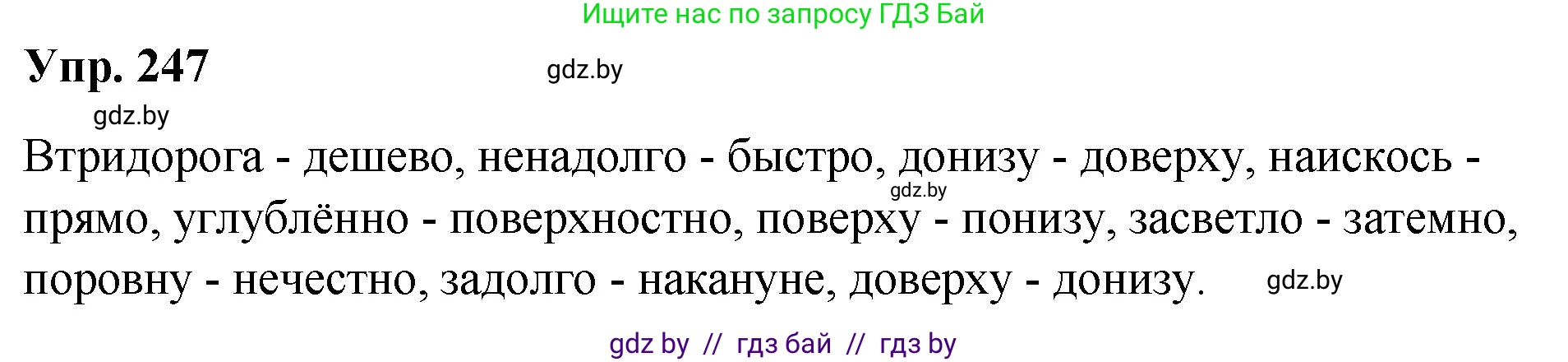 Ищите нас по запросу ГДЗ Бай

Упр. 247

gdz.by

gdz.by

Втридорога - дешево, ненадолго - быстро, донизу - доверху, наискось - прямо, углублённо - поверхностно, поверху - понизу, засветло - затемно, поровну - нечестно, задолго - накануне, доверху - донизу.

gdz.by

gdz.by

gdz by // гдз бай // гдз by